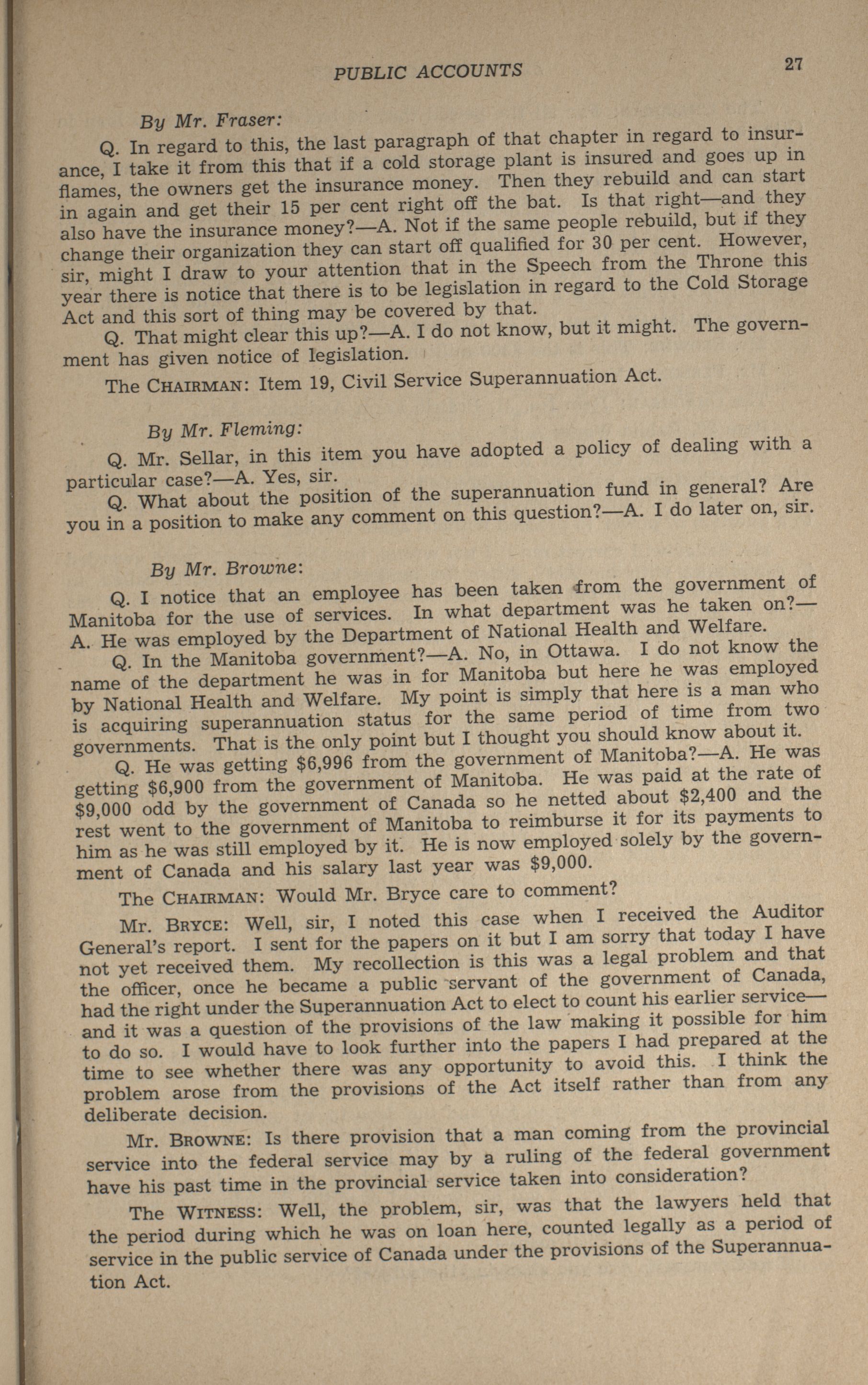 PUBLIC ACCOUNTS 27

By Mr. Fraser:

Q. In regard to this, the last paragraph of that chapter in regard to insurance, I take it from this that if a cold storage plant is insured and goes up in flames, the owners get the insurance money. Then they rebuild and can start in again and get their 15 per cent right off the bat. Is that right—and they also have the insurance money?—A. Not if the same people rebuild, but if they change their organization they can start off qualified for 30 per cent. However, sir, might I draw to your attention that in the Speech from the Throne this year there is notice that there is to be legislation in regard to the Cold Storage Act and this sort of thing may be covered by that.

Q. That might clear this up?—A. I do not know, but it might. The government has given notice of legislation.

The CHAIRMAN: Item 19, Civil Service Superannuation Act.

By Mr. Fleming:

Q. Mr. Sellar, in this item you have adopted a policy of dealing with a particular case?—A. Yes, sir.

Q. What about the position of the superannuation fund in general? Are you in a position to make any comment on this question?—A. I do later on, sir.

By Mr. Browne:

Q. I notice that an employee has been taken from the government of Manitoba for the use of services. In what department was he taken on?—A. He was employed by the Department of National Health and Welfare.

Q. In the Manitoba government?—A. No, in Ottawa. I do not know the name of the department he was in for Manitoba but here he was employed by National Health and Welfare. My point is simply that here is a man who is acquiring superannuation status for the same period of time from two governments. That is the only point but I thought you should know about it.

Q. He was getting $6,996 from the government of Manitoba?—A. He was getting $6,900 from the government of Manitoba. He was paid at the rate of $9,000 odd by the government of Canada so he netted about $2,400 and the rest went to the government of Manitoba to reimburse it for its payments to him as he was still employed by it. He is now employed solely by the government of Canada and his salary last year was $9,000.

The CHAIRMAN: Would Mr. Bryce care to comment?

Mr. BRYCE: Well, sir, I noted this case when I received the Auditor General's report. I sent for the papers on it but I am sorry that today I have not yet received them. My recollection is this was a legal problem and that the officer, once he became a public servant of the government of Canada, had the right under the Superannuation Act to elect to count his earlier service—and it was a question of the provisions of the law making it possible for him to do so. I would have to look further into the papers I had prepared at the time to see whether there was any opportunity to avoid this. I think the problem arose from the provisions of the Act itself rather than from any deliberate decision.

Mr. BROWNE: Is there provision that a man coming from the provincial service into the federal service may by a ruling of the federal government have his past time in the provincial service taken into consideration?

The WITNESS: Well, the problem, sir, was that the lawyers held that the period during which he was on loan here, counted legally as a period of service in the public service of Canada under the provisions of the Superannuation Act.